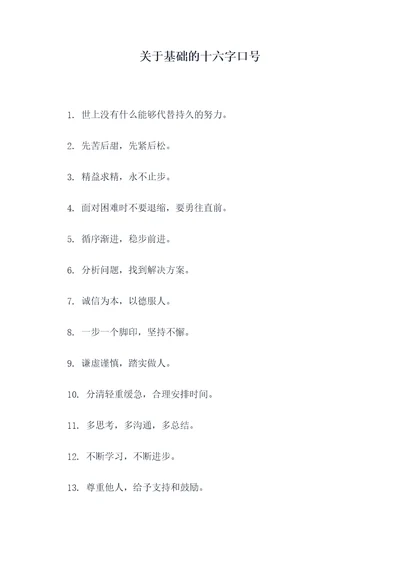 关于基础的十六字口号

1. 世上没有什么能够代替持久的努力。

2. 先苦后甜，先紧后松。

3. 精益求精，永不止步。

4. 面对困难时不要退缩，要勇往直前。

5. 循序渐进，稳步前进。

6. 分析问题，找到解决方案。

7. 诚信为本，以德服人。

8. 一步一个脚印，坚持不懈。

9. 谦虚谨慎，踏实做人。

10. 分清轻重缓急，合理安排时间。

11. 多思考，多沟通，多总结。

12. 不断学习，不断进步。

13. 尊重他人，给予支持和鼓励。